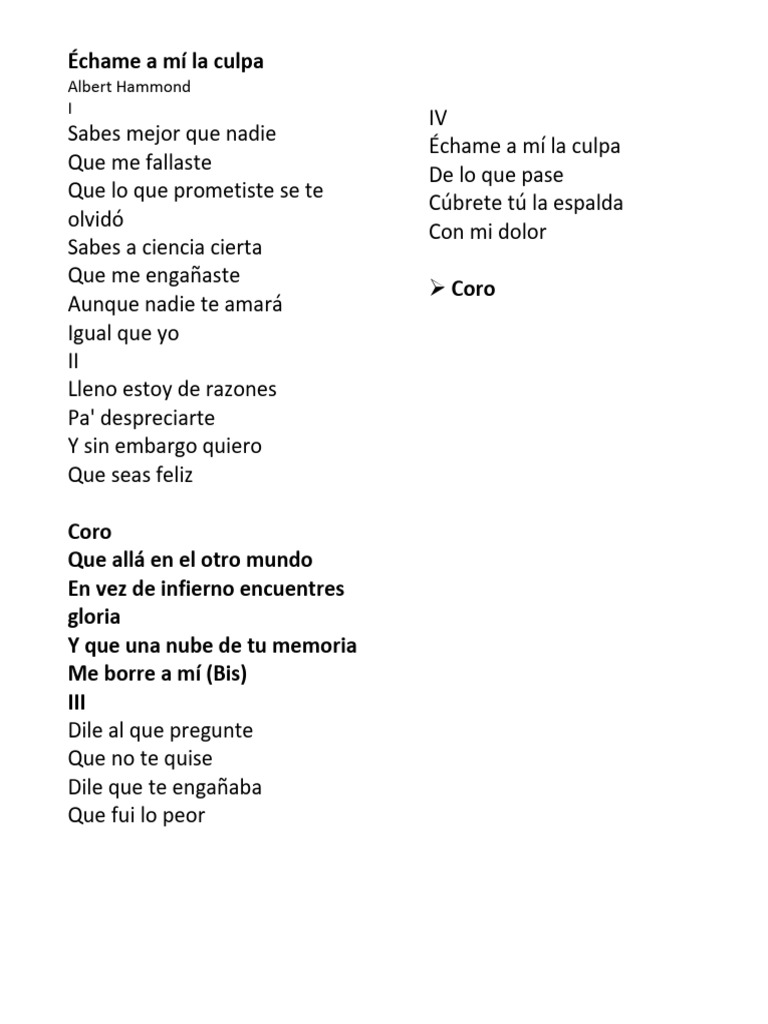 Échame a mí la culpa
Albert Hammond
I
Sabes mejor que nadie
Que me fallaste
Que lo que prometiste se te olvidó
Sabes a ciencia cierta
Que me engañaste
Aunque nadie te amará
Igual que yo
II
Lleno estoy de razones
Pa' despreciarte
Y sin embargo quiero
Que seas feliz

Coro
Que allá en el otro mundo
En vez de infierno encuentres gloria
Y que una nube de tu memoria
Me borre a mí (Bis)
III
Dile al que pregunte
Que no te quise
Dile que te engañaba
Que fui lo peor

IV
Échame a mí la culpa
De lo que pase
Cúbrete tú la espalda
Con mi dolor

➢ Coro